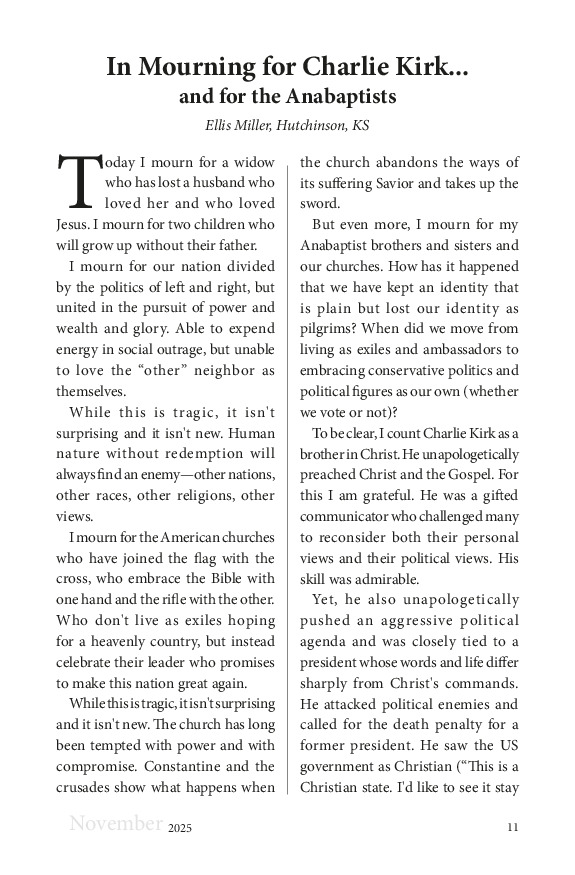 In Mourning for Charlie Kirk...
and for the Anabaptists

Ellis Miller, Hutchinson, KS

Today I mourn for a widow who has lost a husband who loved her and who loved Jesus. I mourn for two children who will grow up without their father.

I mourn for our nation divided by the politics of left and right, but united in the pursuit of power and wealth and glory. Able to expend energy in social outrage, but unable to love the “other” neighbor as themselves.

While this is tragic, it isn't surprising and it isn't new. Human nature without redemption will always find an enemy—other nations, other races, other religions, other views.

I mourn for the American churches who have joined the flag with the cross, who embrace the Bible with one hand and the rifle with the other. Who don't live as exiles hoping for a heavenly country, but instead celebrate their leader who promises to make this nation great again.

While this is tragic, it isn't surprising and it isn't new. The church has long been tempted with power and with compromise. Constantine and the crusades show what happens when the church abandons the ways of its suffering Savior and takes up the sword.

But even more, I mourn for my Anabaptist brothers and sisters and our churches. How has it happened that we have kept an identity that is plain but lost our identity as pilgrims? When did we move from living as exiles and ambassadors to embracing conservative politics and political figures as our own (whether we vote or not)?

To be clear, I count Charlie Kirk as a brother in Christ. He unapologetically preached Christ and the Gospel. For this I am grateful. He was a gifted communicator who challenged many to reconsider both their personal views and their political views. His skill was admirable.

Yet, he also unapologetically pushed an aggressive political agenda and was closely tied to a president whose words and life differ sharply from Christ's commands. He attacked political enemies and called for the death penalty for a former president. He saw the US government as Christian (“This is a Christian state. I'd like to see it stay

November 2025 11